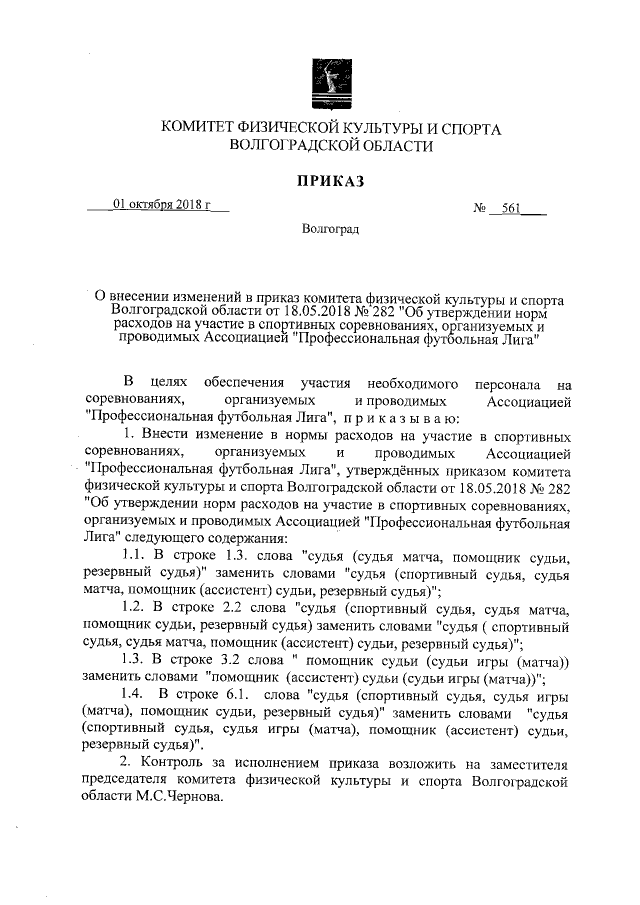 КОМИТЕТ ФИЗИЧЕСКОЙ КУЛЬТУРЫ И СПОРТА
ВОЛГОГРАДСКОЙ ОБЛАСТИ

ПРИКАЗ

01 октября 2018 г

№ 561

Волгоград

О внесении изменений в приказ комитета физической культуры и спорта Волгоградской области от 18.05.2018 № 282 "Об утверждении норм расходов на участие в спортивных соревнованиях, организуемых и проводимых Ассоциацией "Профессиональная футбольная Лига"

В целях обеспечения участия необходимого персонала на соревнованиях, организуемых и проводимых Ассоциацией "Профессиональная футбольная Лига", п р и к а з ы в а ю:

1. Внести изменение в нормы расходов на участие в спортивных соревнованиях, организуемых и проводимых Ассоциацией "Профессиональная футбольная Лига", утверждённых приказом комитета физической культуры и спорта Волгоградской области от 18.05.2018 № 282 "Об утверждении норм расходов на участие в спортивных соревнованиях, организуемых и проводимых Ассоциацией "Профессиональная футбольная Лига" следующего содержания:

1.1. В строке 1.3. слова "судья (судья матча, помощник судьи, резервный судья)" заменить словами "судья (спортивный судья, судья матча, помощник (ассистент) судьи, резервный судья)";

1.2. В строке 2.2 слова "судья (спортивный судья, судья матча, помощник судьи, резервный судья) заменить словами "судья ( спортивный судья, судья матча, помощник (ассистент) судьи, резервный судья)";

1.3. В строке 3.2 слова " помощник судьи (судьи игры (матча)) заменить словами "помощник (ассистент) судьи (судьи игры (матча))";

1.4. В строке 6.1. слова "судья (спортивный судья, судья игры (матча), помощник судьи, резервный судья)" заменить словами "судья (спортивный судья, судья игры (матча), помощник (ассистент) судьи, резервный судья)".

2. Контроль за исполнением приказа возложить на заместителя председателя комитета физической культуры и спорта Волгоградской области М.С.Чернова.